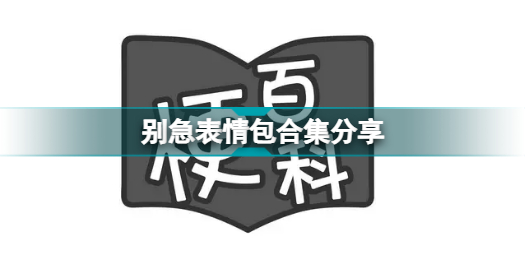 梗百科

别急表情包合集分享